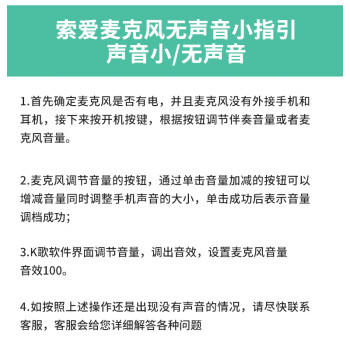 索爱麦克风无声音小指引
声音小/无声音

1.首先确定麦克风是否有电，并且麦克风没有外接手机和耳机，接下来按开机按键，根据按钮调节伴奏音量或者麦克风音量。

2.麦克风调节音量的按钮，通过单击音量加减的按钮可以增减音量同时调整手机声音的大小，单击成功后表示音量调档成功；

3.K歌软件界面调节音量，调出音效，设置麦克风音量音效100。

4.如按照上述操作还是出现没有声音的情况，请尽快联系客服，客服会给您详细解答各种问题